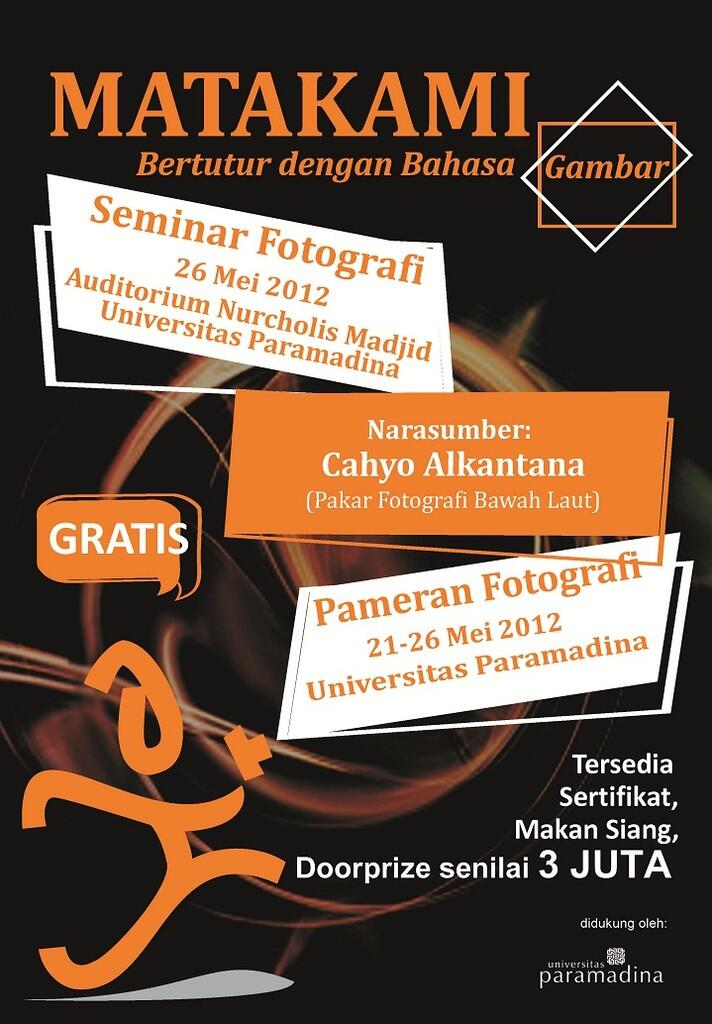 MATAKAMI
Bertutur dengan Bahasa Gambar

Seminar Fotografi
26 Mei 2012
Auditorium Nurcholis Madjid
Universitas Paramadina

Narasumber:
Cahyo Alkantana
(Pakar Fotografi Bawah Laut)

GRATIS

Pameran Fotografi
21-26 Mei 2012
Universitas Paramadina

Tersedia
Sertifikat,
Makan Siang,
Doorprize senilai 3 JUTA

didukung oleh:
universitas paramadina